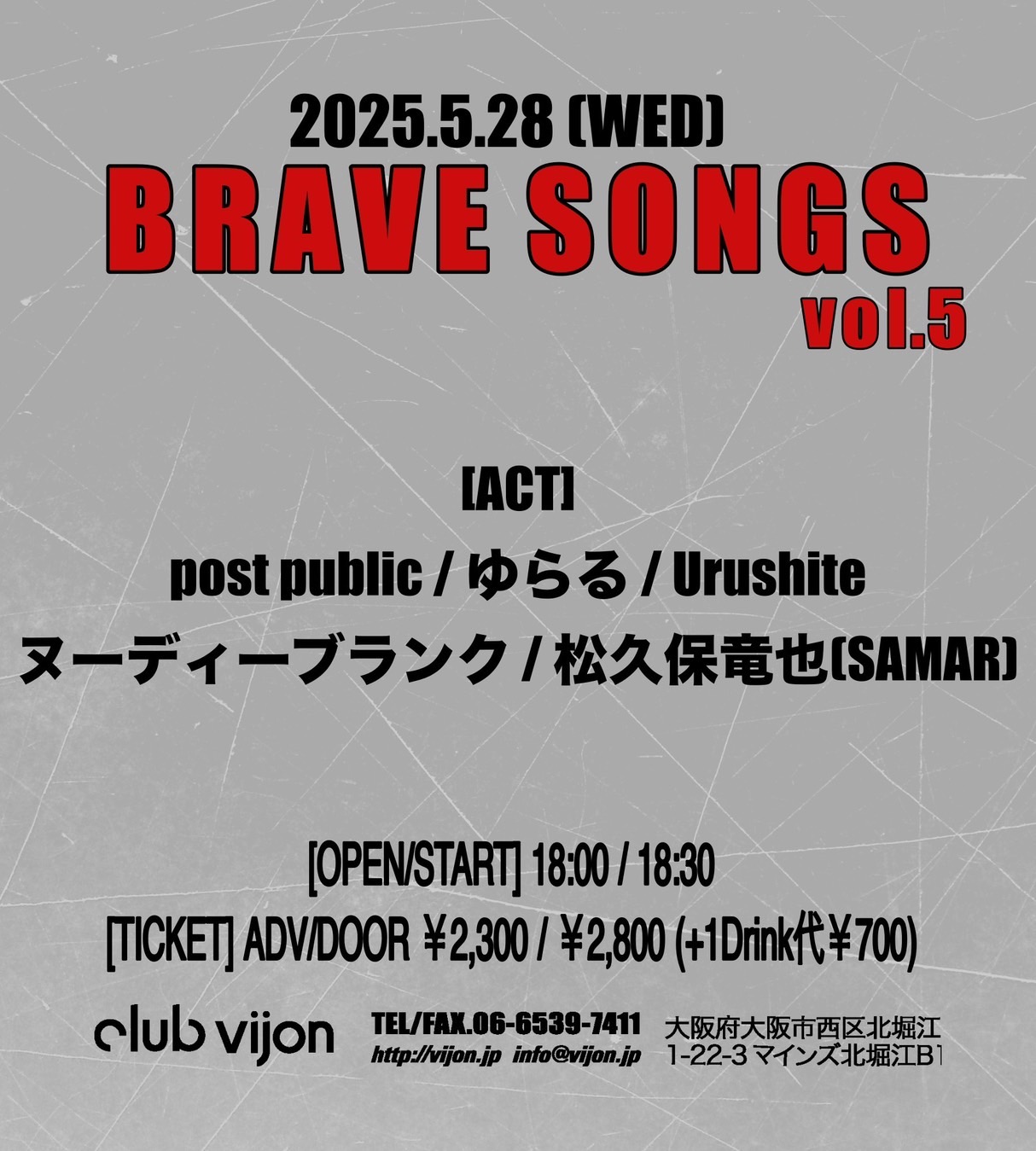 2025.5.28 (WED)

BRAVE SONGS vol.5

[ACT]

post public / ゆらる / Urushite

ヌーディーブランク / 松久保竜也(SAMAR)

[OPEN/START] 18:00 / 18:30

[TICKET] ADV/DOOR ¥2,300 / ¥2,800 (+1Drink代¥700)

club vijon

TEL/FAX.06-6539-7411
http://vijon.jp info@vijon.jp

大阪府大阪市西区北堀江
1-22-3 マインズ北堀江B1